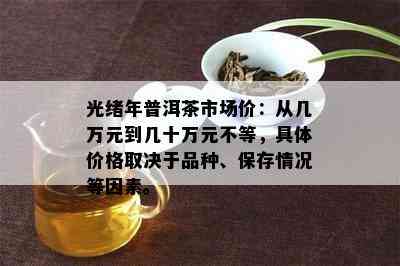 光绪年普洱茶市场价：从几万元到几十万元不等，具体价格取决于品种、保存情况等因素。